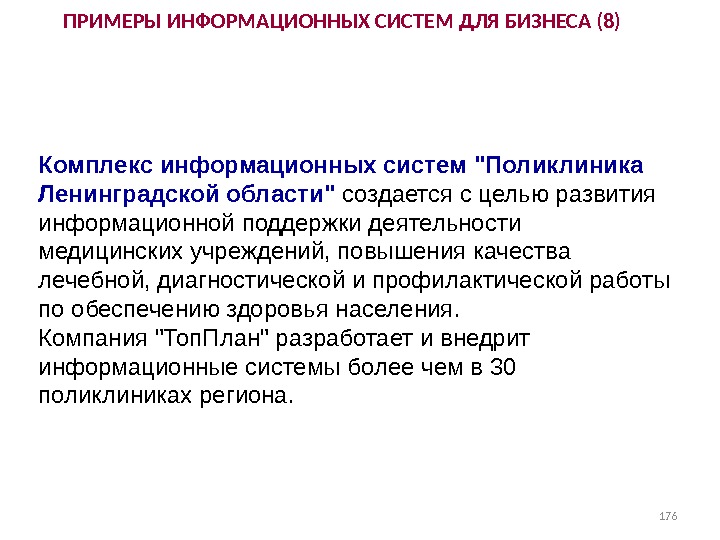 ПРИМЕРЫ ИНФОРМАЦИОННЫХ СИСТЕМ ДЛЯ БИЗНЕСА (8)

Комплекс информационных систем "Поликлиника Ленинградской области" создается с целью развития информационной поддержки деятельности медицинских учреждений, повышения качества лечебной, диагностической и профилактической работы по обеспечению здоровья населения.
Компания "ТопПлан" разработает и внедрит информационные системы более чем в 30 поликлиниках региона.

176